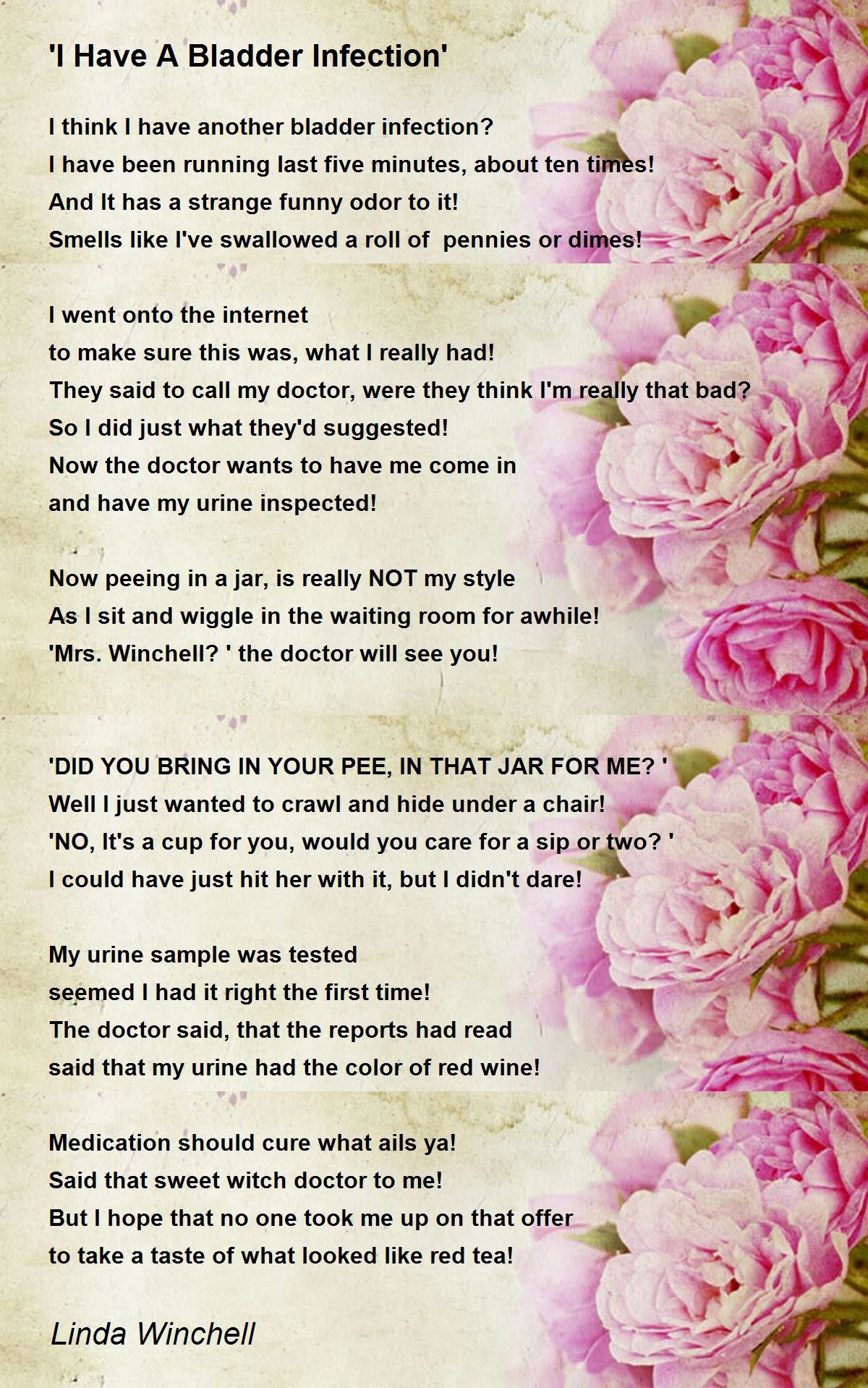 'I Have A Bladder Infection'

I think I have another bladder infection?
I have been running last five minutes, about ten times!
And It has a strange funny odor to it!
Smells like I've swallowed a roll of  pennies or dimes!

I went onto the internet
to make sure this was, what I really had!
They said to call my doctor, were they think I'm really that bad?
So I did just what they'd suggested!
Now the doctor wants to have me come in
and have my urine inspected!

Now peeing in a jar, is really NOT my style
As I sit and wiggle in the waiting room for awhile!
'Mrs. Winchell? ' the doctor will see you!

'DID YOU BRING IN YOUR PEE, IN THAT JAR FOR ME? '
Well I just wanted to crawl and hide under a chair!
'NO, It's a cup for you, would you care for a sip or two? '
I could have just hit her with it, but I didn't dare!

My urine sample was tested
seemed I had it right the first time!
The doctor said, that the reports had read
said that my urine had the color of red wine!

Medication should cure what ails ya!
Said that sweet witch doctor to me!
But I hope that no one took me up on that offer
to take a taste of what looked like red tea!

Linda Winchell